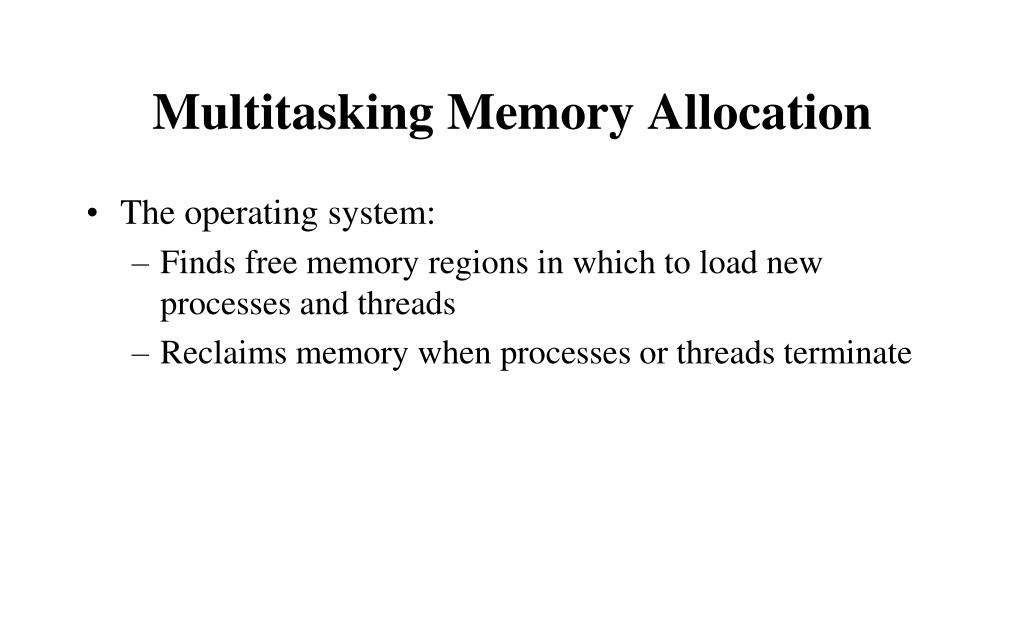 Multitasking Memory Allocation

• The operating system:
– Finds free memory regions in which to load new processes and threads
– Reclaims memory when processes or threads terminate